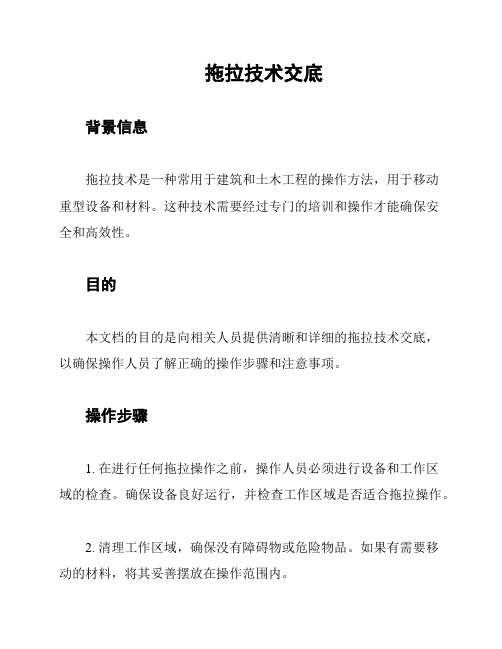 拖拉技术交底

背景信息

拖拉技术是一种常用于建筑和土木工程的操作方法，用于移动重型设备和材料。这种技术需要经过专门的培训和操作才能确保安全和高效性。

目的

本文档的目的是向相关人员提供清晰和详细的拖拉技术交底，以确保操作人员了解正确的操作步骤和注意事项。

操作步骤

1. 在进行任何拖拉操作之前，操作人员必须进行设备和工作区域的检查。确保设备良好运行，并检查工作区域是否适合拖拉操作。

2. 清理工作区域，确保没有障碍物或危险物品。如果有需要移动的材料，将其妥善摆放在操作范围内。